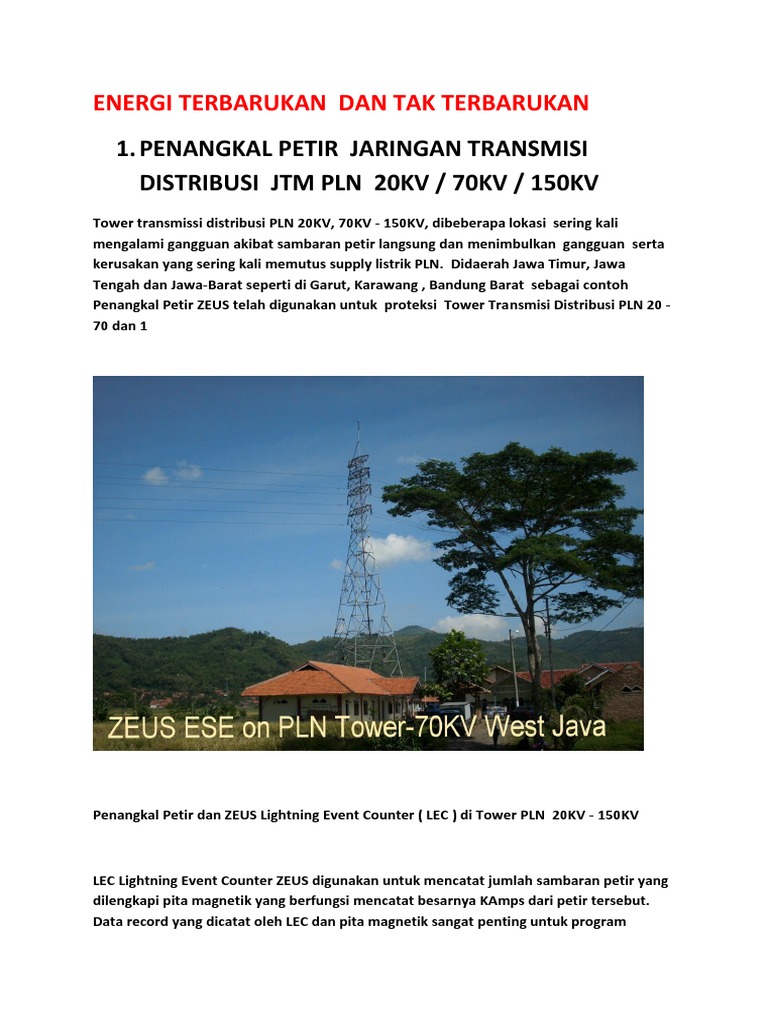 ENERGI TERBARUKAN DAN TAK TERBARUKAN

1. PENANGKAL PETIR JARINGAN TRANSMISI DISTRIBUSI JTM PLN 20KV / 70KV / 150KV

Tower transmissi distribusi PLN 20KV, 70KV - 150KV, dibeberapa lokasi sering kali mengalami gangguan akibat sambaran petir langsung dan menimbulkan gangguan serta kerusakan yang sering kali memutus supply listrik PLN. Didaerah Jawa Timur, Jawa Tengah dan Jawa-Barat seperti di Garut, Karawang , Bandung Barat sebagai contoh Penangkal Petir ZEUS telah digunakan untuk proteksi Tower Transmisi Distribusi PLN 20 - 70 dan 1

ZEUS ESE on PLN Tower-70KV West Java

Penangkal Petir dan ZEUS Lightning Event Counter ( LEC ) di Tower PLN 20KV - 150KV

LEC Lightning Event Counter ZEUS digunakan untuk mencatat jumlah sambaran petir yang dilengkapi pita magnetik yang berfungsi mencatat besarnya KAmps dari petir tersebut. Data record yang dicatat oleh LEC dan pita magnetik sangat penting untuk program